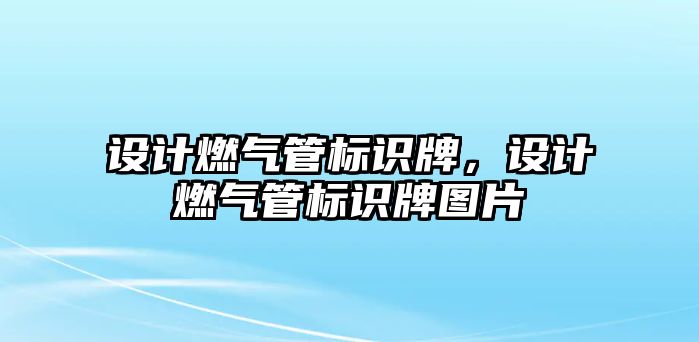 设计燃气管标识牌，设计燃气管标识牌图片